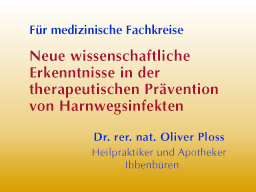 Für medizinische Fachkreise

Neue wissenschaftliche Erkenntnisse in der therapeutischen Prävention von Harnwegsinfekten

Dr. rer. nat. Oliver Ploss
Heilpraktiker und Apotheker
Ibbenbüren